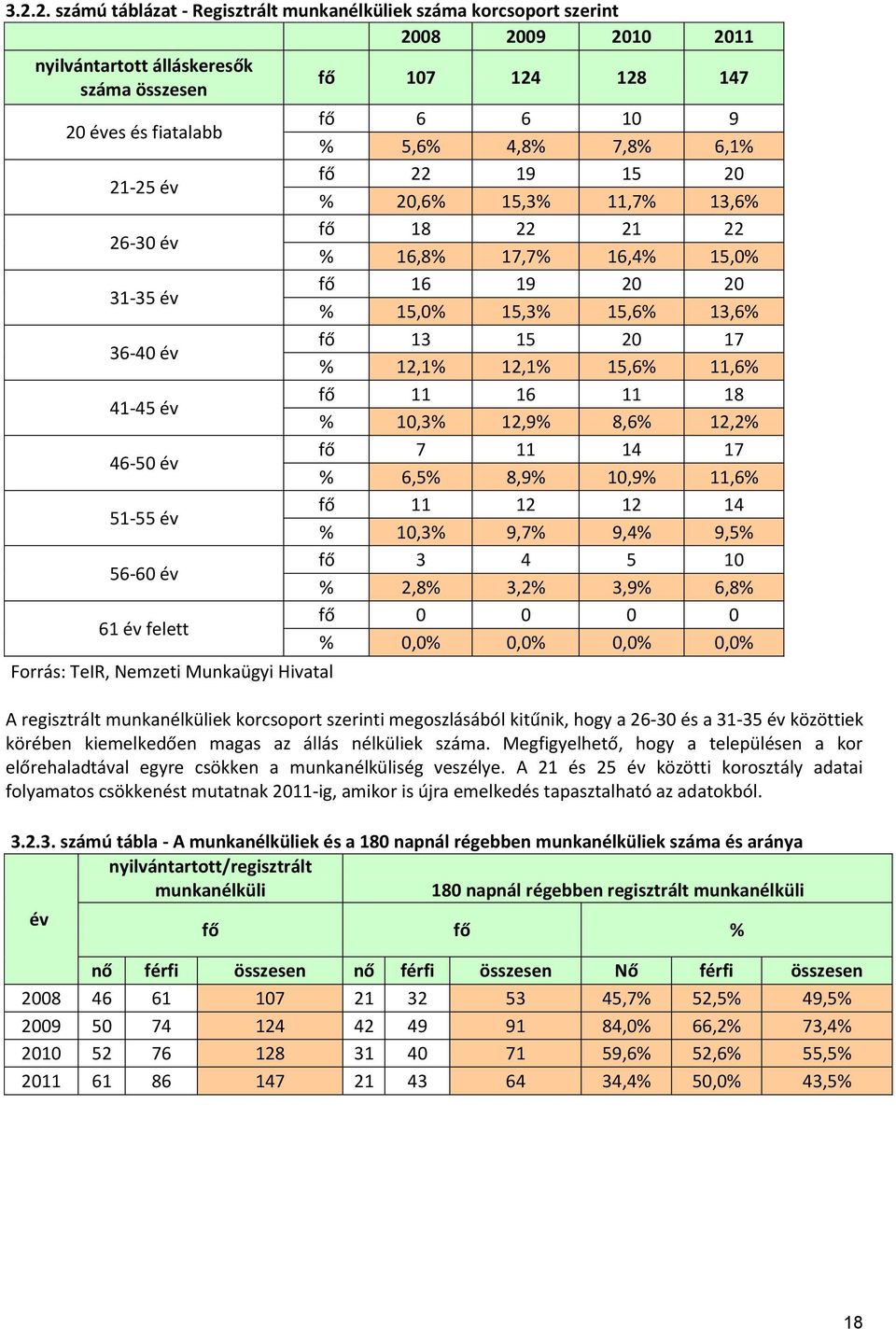 3.2.2. számú táblázat - Regisztrált munkanélküliek száma korcsoport szerint

| | | 2008 | 2009 | 2010 | 2011 |
|---|---|---|---|---|---|
| nyilvántartott álláskeresők száma összesen | fő | 107 | 124 | 128 | 147 |
| 20 éves és fiatalabb | fő | 6 | 6 | 10 | 9 |
| | % | 5,6% | 4,8% | 7,8% | 6,1% |
| 21-25 év | fő | 22 | 19 | 15 | 20 |
| | % | 20,6% | 15,3% | 11,7% | 13,6% |
| 26-30 év | fő | 18 | 22 | 21 | 22 |
| | % | 16,8% | 17,7% | 16,4% | 15,0% |
| 31-35 év | fő | 16 | 19 | 20 | 20 |
| | % | 15,0% | 15,3% | 15,6% | 13,6% |
| 36-40 év | fő | 13 | 15 | 20 | 17 |
| | % | 12,1% | 12,1% | 15,6% | 11,6% |
| 41-45 év | fő | 11 | 16 | 11 | 18 |
| | % | 10,3% | 12,9% | 8,6% | 12,2% |
| 46-50 év | fő | 7 | 11 | 14 | 17 |
| | % | 6,5% | 8,9% | 10,9% | 11,6% |
| 51-55 év | fő | 11 | 12 | 12 | 14 |
| | % | 10,3% | 9,7% | 9,4% | 9,5% |
| 56-60 év | fő | 3 | 4 | 5 | 10 |
| | % | 2,8% | 3,2% | 3,9% | 6,8% |
| 61 év felett | fő | 0 | 0 | 0 | 0 |
| | % | 0,0% | 0,0% | 0,0% | 0,0% |

Forrás: TeIR, Nemzeti Munkaügyi Hivatal

A regisztrált munkanélküliek korcsoport szerinti megoszlásából kitűnik, hogy a 26-30 és a 31-35 év közöttiek körében kiemelkedően magas az állás nélküliek száma. Megfigyelhető, hogy a településen a kor előrehaladtával egyre csökken a munkanélküliség veszélye. A 21 és 25 év közötti korosztály adatai folyamatos csökkenést mutatnak 2011-ig, amikor is újra emelkedés tapasztalható az adatokból.

3.2.3. számú tábla - A munkanélküliek és a 180 napnál régebben munkanélküliek száma és aránya

| év | nyilvántartott/regisztrált munkanélküli | | | 180 napnál régebben regisztrált munkanélküli | | | | | |
|---|---|---|---|---|---|---|---|---|---|
| | fő | | | fő | | | % | | |
| | nő | férfi | összesen | nő | férfi | összesen | Nő | férfi | összesen |
| 2008 | 46 | 61 | 107 | 21 | 32 | 53 | 45,7% | 52,5% | 49,5% |
| 2009 | 50 | 74 | 124 | 42 | 49 | 91 | 84,0% | 66,2% | 73,4% |
| 2010 | 52 | 76 | 128 | 31 | 40 | 71 | 59,6% | 52,6% | 55,5% |
| 2011 | 61 | 86 | 147 | 21 | 43 | 64 | 34,4% | 50,0% | 43,5% |

18